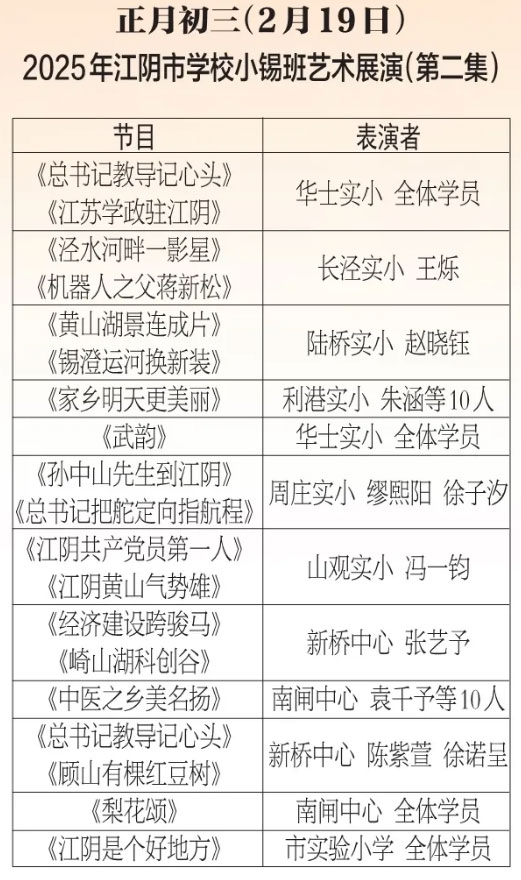 正月初三(2月19日)
2025年江阴市学校小锡班艺术展演(第二集)

| 节目 | 表演者 |
|---|---|
| 《总书记教导记心头》《江苏学政驻江阴》 | 华士实小 全体学员 |
| 《泾水河畔一影星》《机器人之父蒋新松》 | 长泾实小 王烁 |
| 《黄山湖景连成片》《锡澄运河换新装》 | 陆桥实小 赵晓钰 |
| 《家乡明天更美丽》 | 利港实小 朱涵等10人 |
| 《武韵》 | 华士实小 全体学员 |
| 《孙中山先生到江阴》《总书记把舵定向指航程》 | 周庄实小 缪熙阳 徐子汐 |
| 《江阴共产党员第一人》《江阴黄山气势雄》 | 山观实小 冯一钧 |
| 《经济建设跨骏马》《崎山湖科创谷》 | 新桥中心 张艺予 |
| 《中医之乡美名扬》 | 南闸中心 袁千予等10人 |
| 《总书记教导记心头》《顾山有棵红豆树》 | 新桥中心 陈紫萱 徐诺呈 |
| 《梨花颂》 | 南闸中心 全体学员 |
| 《江阴是个好地方》 | 市实验小学 全体学员 |